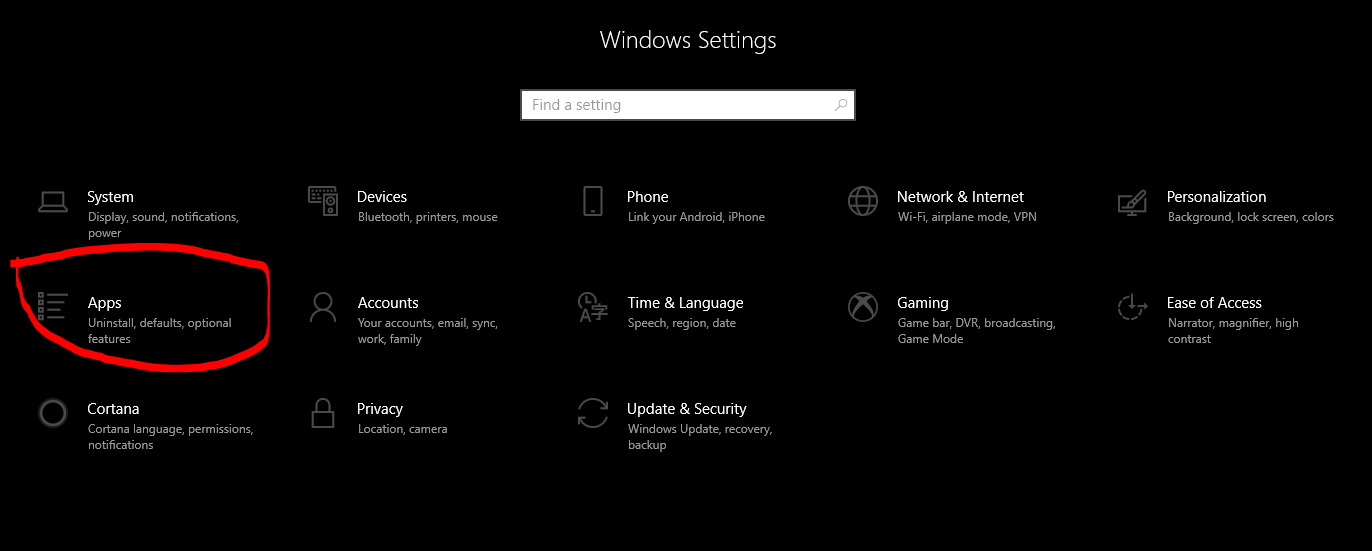 Windows Settings

Find a setting

System
Display, sound, notifications, power

Devices
Bluetooth, printers, mouse

Phone
Link your Android, iPhone

Network & Internet
Wi-Fi, airplane mode, VPN

Personalization
Background, lock screen, colors

Apps
Uninstall, defaults, optional features

Accounts
Your accounts, email, sync, work, family

Time & Language
Speech, region, date

Gaming
Game bar, DVR, broadcasting, Game Mode

Ease of Access
Narrator, magnifier, high contrast

Cortana
Cortana language, permissions, notifications

Privacy
Location, camera

Update & Security
Windows Update, recovery, backup